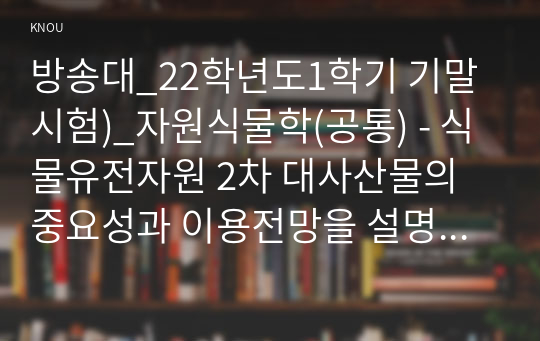 KNOU

방송대_22학년도1학기 기말시험)_자원식물학(공통) - 식물유전자원 2차 대사산물의 중요성과 이용전망을 설명...